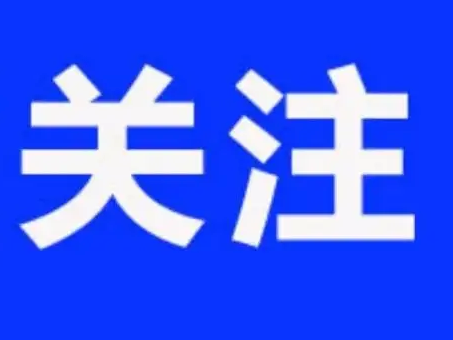 关注